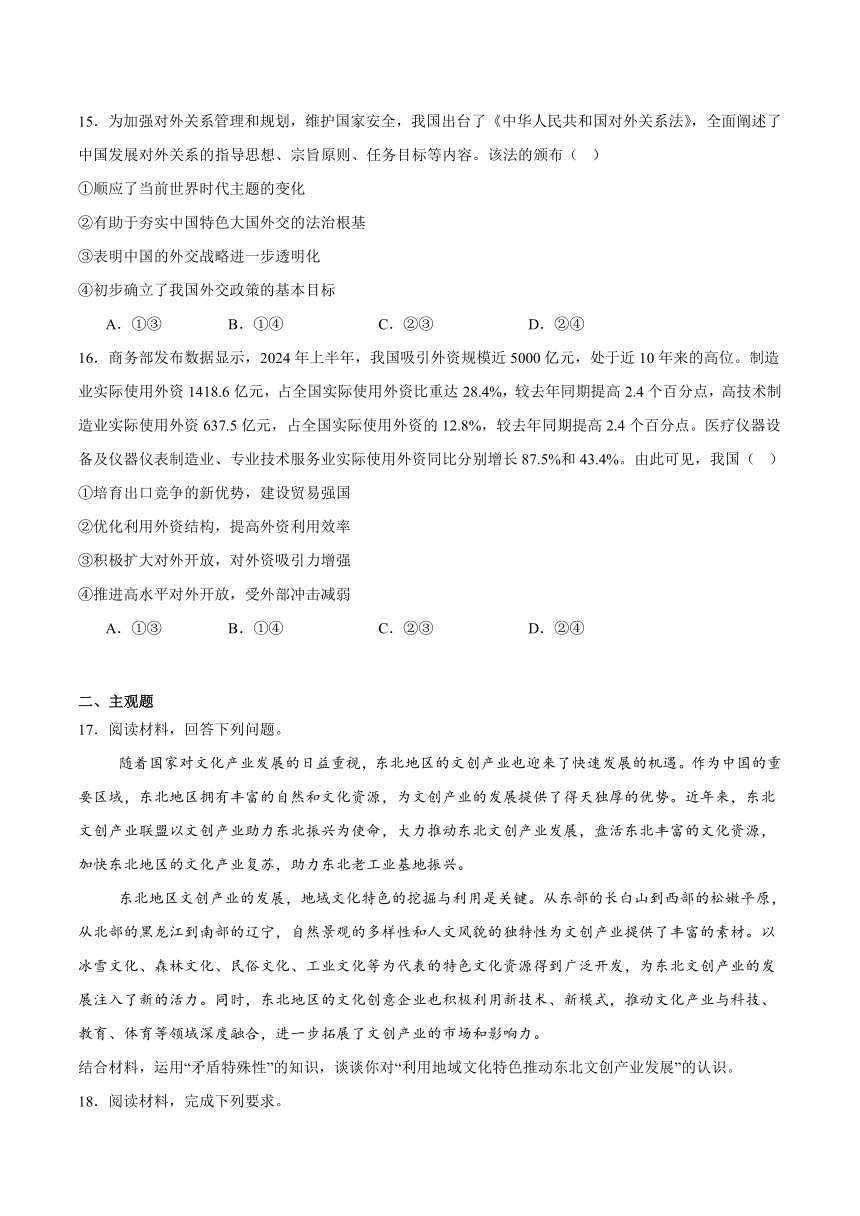 15．为加强对外关系管理和规划，维护国家安全，我国出台了《中华人民共和国对外关系法》，全面阐述了中国发展对外关系的指导思想、宗旨原则、任务目标等内容。该法的颁布（ ）

①顺应了当前世界时代主题的变化

②有助于夯实中国特色大国外交的法治根基

③表明中国的外交战略进一步透明化

④初步确立了我国外交政策的基本目标

A．①③ B．①④ C．②③ D．②④

16．商务部发布数据显示，2024年上半年，我国吸引外资规模近5000亿元，处于近10年来的高位。制造业实际使用外资1418.6亿元，占全国实际使用外资比重达28.4%，较去年同期提高2.4个百分点，高技术制造业实际使用外资637.5亿元，占全国实际使用外资的12.8%，较去年同期提高2.4个百分点。医疗仪器设备及仪器仪表制造业、专业技术服务业实际使用外资同比分别增长87.5%和43.4%。由此可见，我国（ ）

①培育出口竞争的新优势，建设贸易强国

②优化利用外资结构，提高外资利用效率

③积极扩大对外开放，对外资吸引力增强

④推进高水平对外开放，受外部冲击减弱

A．①③ B．①④ C．②③ D．②④

二、主观题

17．阅读材料，回答下列问题。

随着国家对文化产业发展的日益重视，东北地区的文创产业也迎来了快速发展的机遇。作为中国的重要区域，东北地区拥有丰富的自然和文化资源，为文创产业的发展提供了得天独厚的优势。近年来，东北文创产业联盟以文创产业助力东北振兴为使命，大力推动东北文创产业发展，盘活东北丰富的文化资源，加快东北地区的文化产业复苏，助力东北老工业基地振兴。

东北地区文创产业的发展，地域文化特色的挖掘与利用是关键。从东部的长白山到西部的松嫩平原，从北部的黑龙江到南部的辽宁，自然景观的多样性和人文风貌的独特性为文创产业提供了丰富的素材。以冰雪文化、森林文化、民俗文化、工业文化等为代表的特色文化资源得到广泛开发，为东北文创产业的发展注入了新的活力。同时，东北地区的文化创意企业也积极利用新技术、新模式，推动文化产业与科技、教育、体育等领域深度融合，进一步拓展了文创产业的市场和影响力。

结合材料，运用“矛盾特殊性”的知识，谈谈你对“利用地域文化特色推动东北文创产业发展”的认识。

18．阅读材料，完成下列要求。